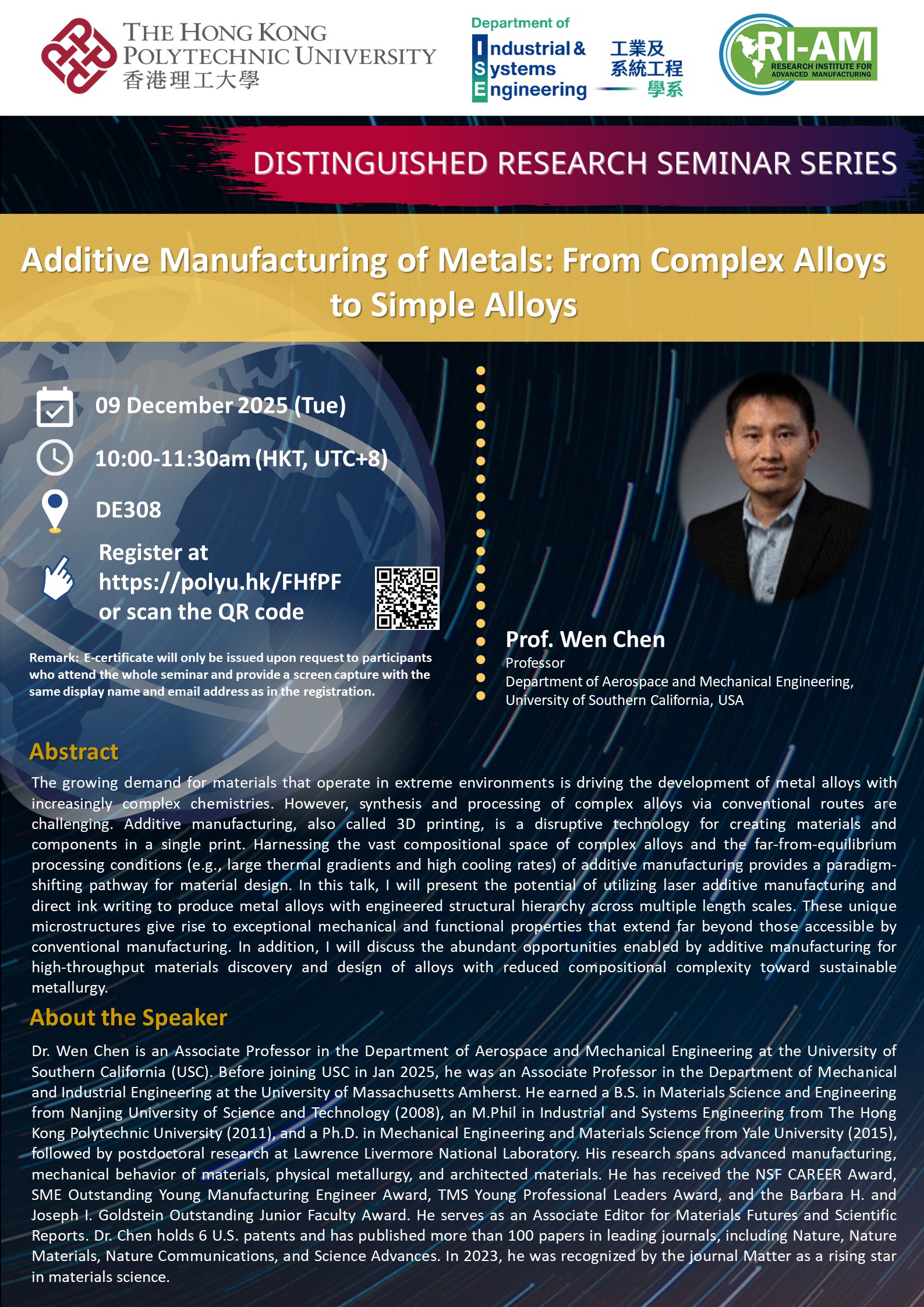 THE HONG KONG POLYTECHNIC UNIVERSITY
香港理工大學

Department of Industrial & Systems Engineering
工業及系統工程學系

RI-AM
RESEARCH INSTITUTE FOR ADVANCED MANUFACTURING

DISTINGUISHED RESEARCH SEMINAR SERIES

Additive Manufacturing of Metals: From Complex Alloys to Simple Alloys

09 December 2025 (Tue)

10:00-11:30am (HKT, UTC+8)

DE308

Register at https://polyu.hk/FHfPF or scan the QR code

Remark: E-certificate will only be issued upon request to participants who attend the whole seminar and provide a screen capture with the same display name and email address as in the registration.

Prof. Wen Chen
Professor
Department of Aerospace and Mechanical Engineering, University of Southern California, USA

Abstract

The growing demand for materials that operate in extreme environments is driving the development of metal alloys with increasingly complex chemistries. However, synthesis and processing of complex alloys via conventional routes are challenging. Additive manufacturing, also called 3D printing, is a disruptive technology for creating materials and components in a single print. Harnessing the vast compositional space of complex alloys and the far-from-equilibrium processing conditions (e.g., large thermal gradients and high cooling rates) of additive manufacturing provides a paradigm-shifting pathway for material design. In this talk, I will present the potential of utilizing laser additive manufacturing and direct ink writing to produce metal alloys with engineered structural hierarchy across multiple length scales. These unique microstructures give rise to exceptional mechanical and functional properties that extend far beyond those accessible by conventional manufacturing. In addition, I will discuss the abundant opportunities enabled by additive manufacturing for high-throughput materials discovery and design of alloys with reduced compositional complexity toward sustainable metallurgy.

About the Speaker

Dr. Wen Chen is an Associate Professor in the Department of Aerospace and Mechanical Engineering at the University of Southern California (USC). Before joining USC in Jan 2025, he was an Associate Professor in the Department of Mechanical and Industrial Engineering at the University of Massachusetts Amherst. He earned a B.S. in Materials Science and Engineering from Nanjing University of Science and Technology (2008), an M.Phil in Industrial and Systems Engineering from The Hong Kong Polytechnic University (2011), and a Ph.D. in Mechanical Engineering and Materials Science from Yale University (2015), followed by postdoctoral research at Lawrence Livermore National Laboratory. His research spans advanced manufacturing, mechanical behavior of materials, physical metallurgy, and architected materials. He has received the NSF CAREER Award, SME Outstanding Young Manufacturing Engineer Award, TMS Young Professional Leaders Award, and the Barbara H. and Joseph I. Goldstein Outstanding Junior Faculty Award. He serves as an Associate Editor for Materials Futures and Scientific Reports. Dr. Chen holds 6 U.S. patents and has published more than 100 papers in leading journals, including Nature, Nature Materials, Nature Communications, and Science Advances. In 2023, he was recognized by the journal Matter as a rising star in materials science.